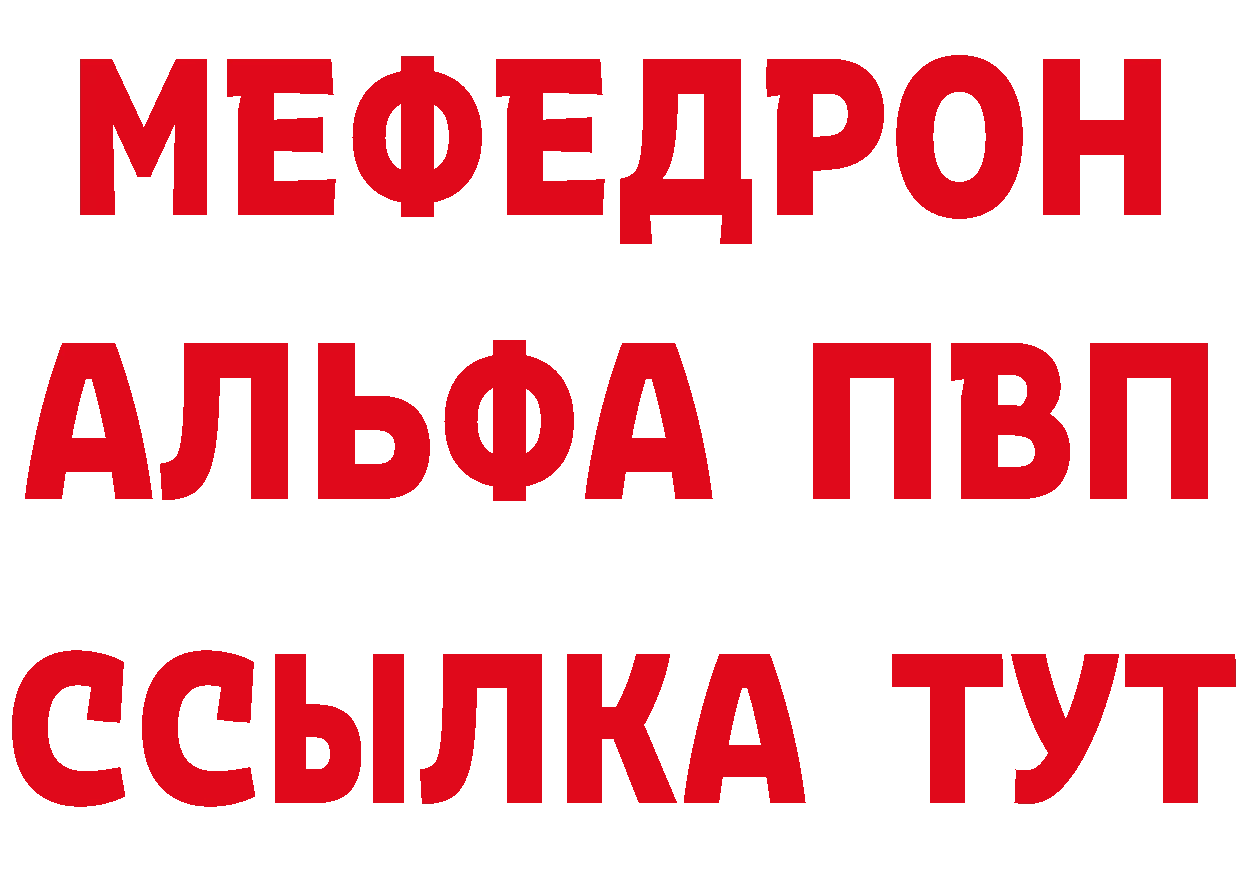 МЕФЕДРОН
АЛЬФА ПВП
ССЫЛКА ТУТ